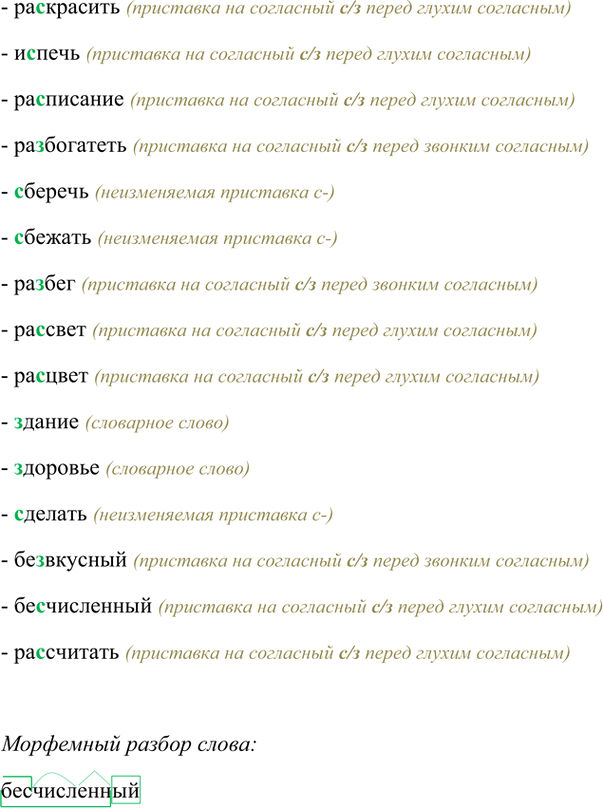 - раскрасить (приставка на согласный с/з перед глухим согласным)

- испечь (приставка на согласный с/з перед глухим согласным)

- расписание (приставка на согласный с/з перед глухим согласным)

- разбогатеть (приставка на согласный с/з перед звонким согласным)

- сберечь (неизменяемая приставка с-)

- сбежать (неизменяемая приставка с-)

- разбег (приставка на согласный с/з перед звонким согласным)

- рассвет (приставка на согласный с/з перед глухим согласным)

- расцвет (приставка на согласный с/з перед глухим согласным)

- здание (словарное слово)

- здоровье (словарное слово)

- сделать (неизменяемая приставка с-)

- безвкусный (приставка на согласный с/з перед звонким согласным)

- бесчисленный (приставка на согласный с/з перед глухим согласным)

- рассчитать (приставка на согласный с/з перед глухим согласным)

Морфемный разбор слова:

бесчисленный